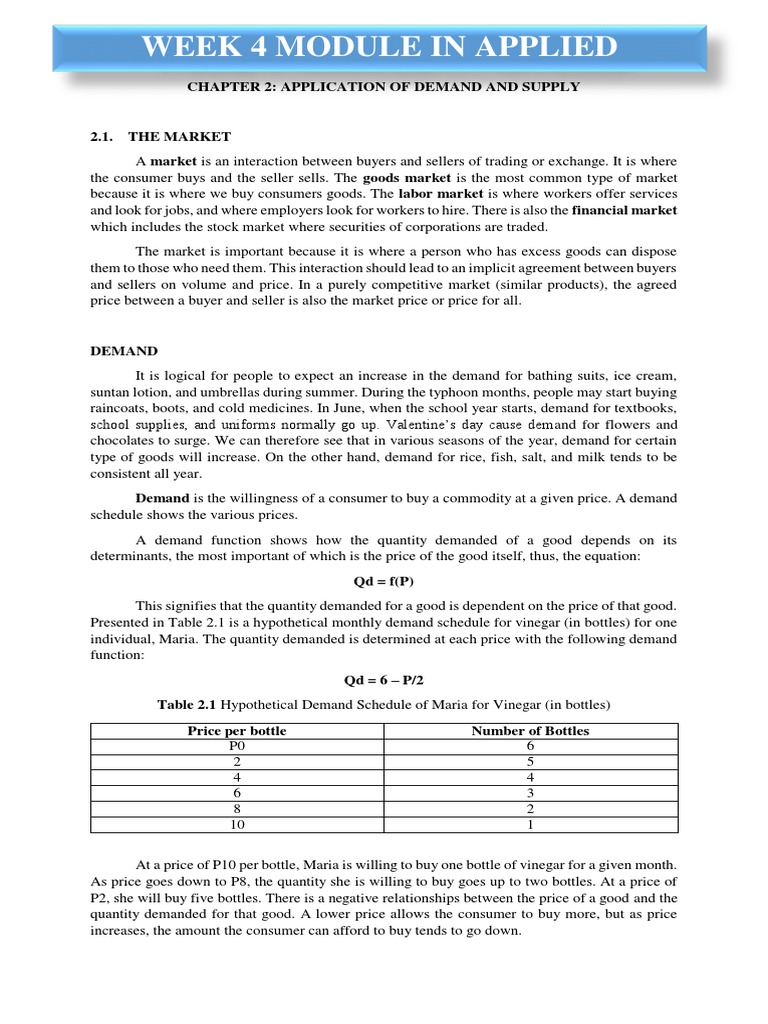 WEEK 4 MODULE IN APPLIED

CHAPTER 2: APPLICATION OF DEMAND AND SUPPLY

2.1. THE MARKET

A market is an interaction between buyers and sellers of trading or exchange. It is where the consumer buys and the seller sells. The goods market is the most common type of market because it is where we buy consumers goods. The labor market is where workers offer services and look for jobs, and where employers look for workers to hire. There is also the financial market which includes the stock market where securities of corporations are traded.

The market is important because it is where a person who has excess goods can dispose them to those who need them. This interaction should lead to an implicit agreement between buyers and sellers on volume and price. In a purely competitive market (similar products), the agreed price between a buyer and seller is also the market price or price for all.

DEMAND

It is logical for people to expect an increase in the demand for bathing suits, ice cream, suntan lotion, and umbrellas during summer. During the typhoon months, people may start buying raincoats, boots, and cold medicines. In June, when the school year starts, demand for textbooks, school supplies, and uniforms normally go up. Valentine's day cause demand for flowers and chocolates to surge. We can therefore see that in various seasons of the year, demand for certain type of goods will increase. On the other hand, demand for rice, fish, salt, and milk tends to be consistent all year.

Demand is the willingness of a consumer to buy a commodity at a given price. A demand schedule shows the various prices.

A demand function shows how the quantity demanded of a good depends on its determinants, the most important of which is the price of the good itself, thus, the equation:

Qd = f(P)

This signifies that the quantity demanded for a good is dependent on the price of that good. Presented in Table 2.1 is a hypothetical monthly demand schedule for vinegar (in bottles) for one individual, Maria. The quantity demanded is determined at each price with the following demand function:

Qd = 6 – P/2

Table 2.1 Hypothetical Demand Schedule of Maria for Vinegar (in bottles)

| Price per bottle | Number of Bottles |
|---|---|
| P0 | 6 |
| 2 | 5 |
| 4 | 4 |
| 6 | 3 |
| 8 | 2 |
| 10 | 1 |

At a price of P10 per bottle, Maria is willing to buy one bottle of vinegar for a given month. As price goes down to P8, the quantity she is willing to buy goes up to two bottles. At a price of P2, she will buy five bottles. There is a negative relationships between the price of a good and the quantity demanded for that good. A lower price allows the consumer to buy more, but as price increases, the amount the consumer can afford to buy tends to go down.